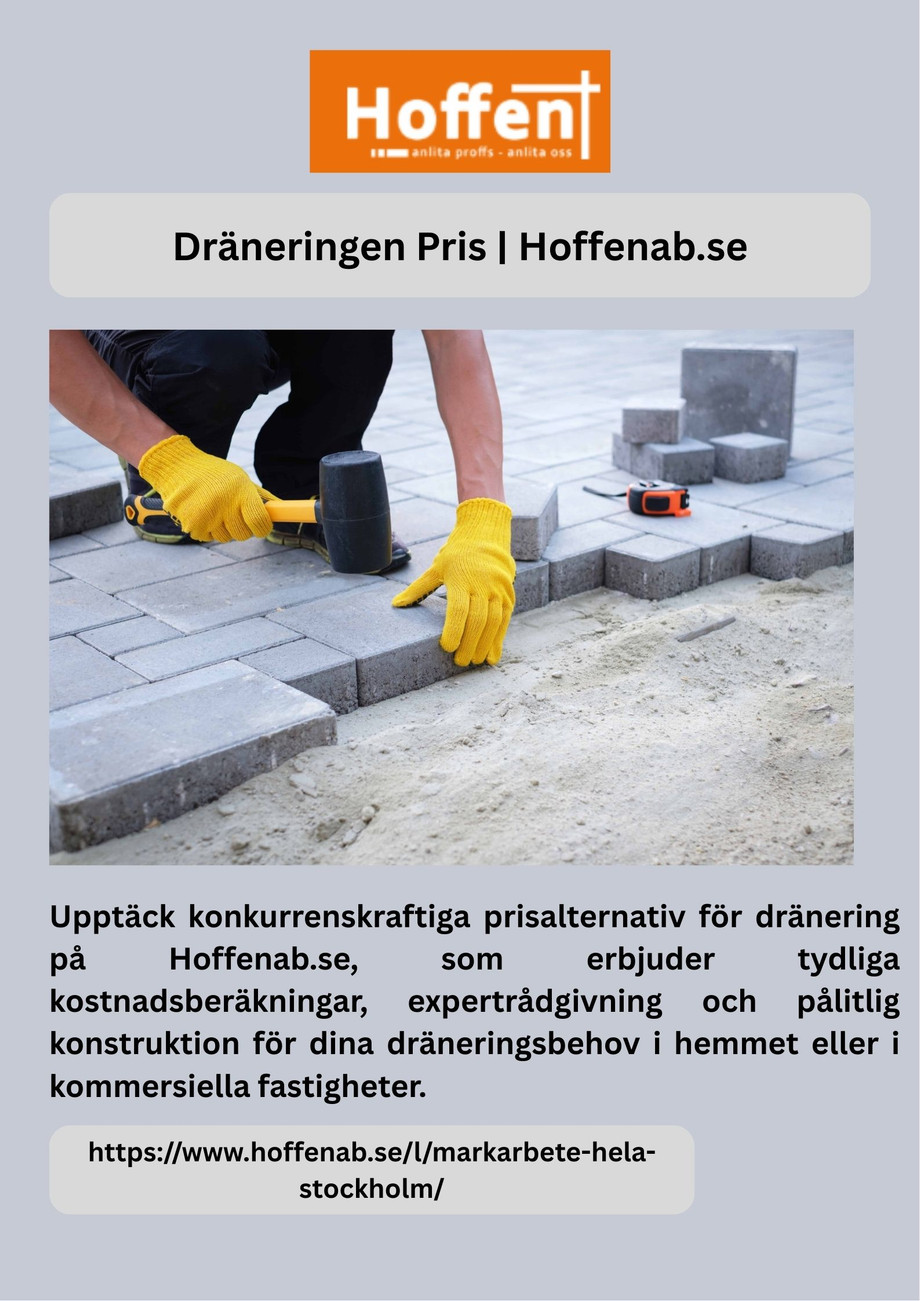 Hoffen
anlita proffs - anlita oss

Dräneringen Pris | Hoffenab.se

Upptäck konkurrenskraftiga prisalternativ för dränering på Hoffenab.se, som erbjuder tydliga kostnadsberäkningar, expertrådgivning och pålitlig konstruktion för dina dräneringsbehov i hemmet eller i kommersiella fastigheter.

https://www.hoffenab.se/l/markarbete-hela-stockholm/